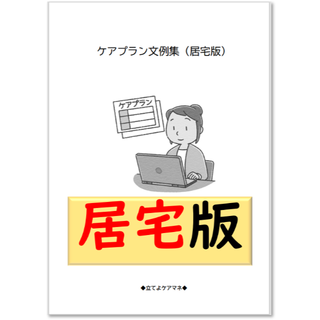 ケアプラン文例集（居宅版）

ケアプラン

居宅版

◆立てよケアマネ◆